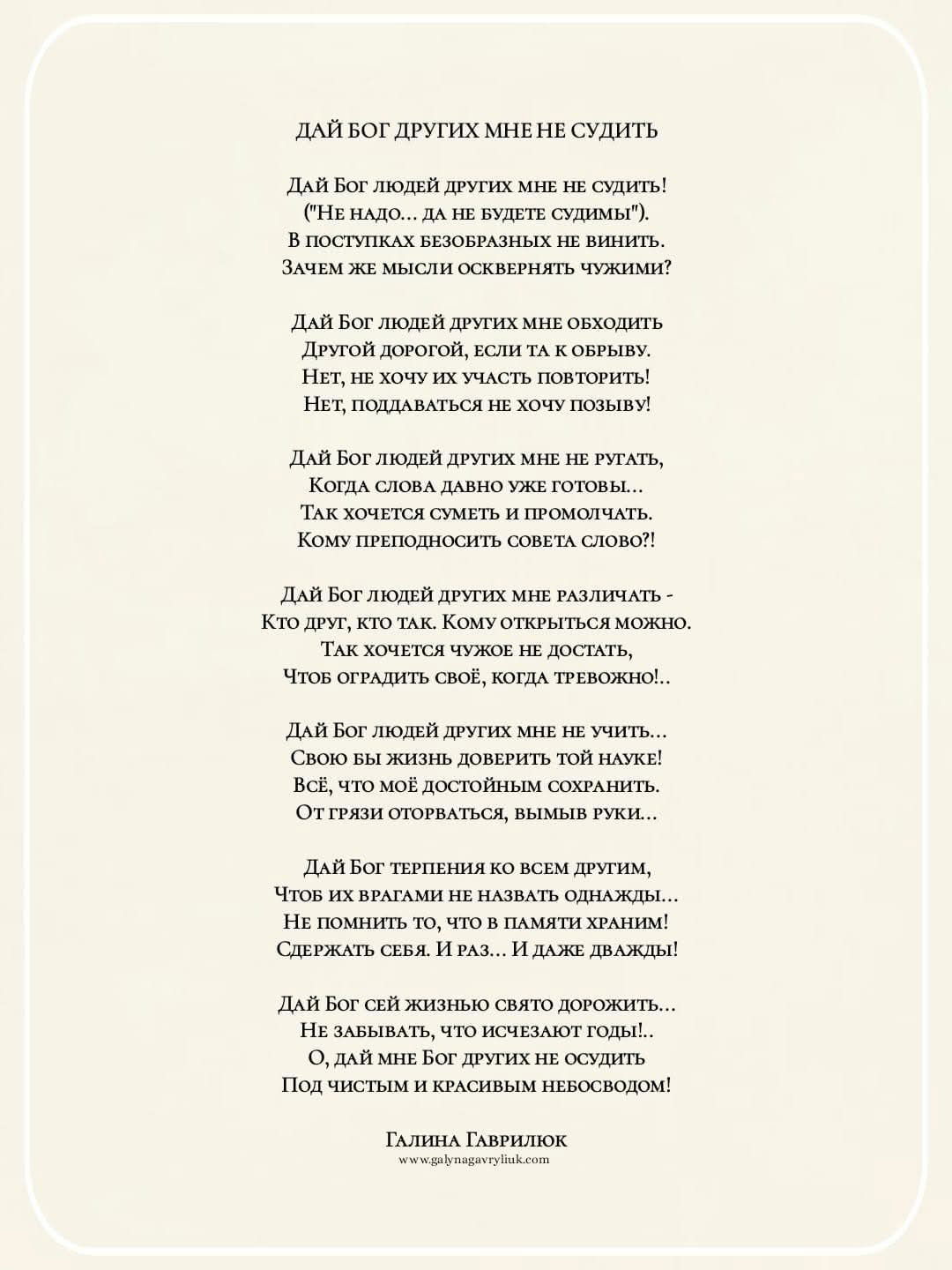 ДАЙ БОГ ДРУГИХ МНЕ НЕ СУДИТЬ

Дай Бог людей других мне не судить!
("Не надо... да не будете судимы").
В поступках безобразных не винить.
Зачем же мысли осквернять чужими?

Дай Бог людей других мне обходить
Другой дорогой, если та к обрыву.
Нет, не хочу их участь повторить!
Нет, поддаваться не хочу позыву!

Дай Бог людей других мне не ругать,
Когда слова давно уже готовы...
Так хочется суметь и промолчать.
Кому преподносить совета слово?!

Дай Бог людей других мне различать -
Кто друг, кто так. Кому открыться можно.
Так хочется чужое не достать,
Чтоб оградить своё, когда тревожно!..

Дай Бог людей других мне не учить...
Свою бы жизнь доверить той науке!
Всё, что моё достойным сохранить.
От грязи оторваться, вымыв руки...

Дай Бог терпения ко всем другим,
Чтоб их врагами не назвать однажды...
Не помнить то, что в памяти храним!
Сдержать себя. И раз... И даже дважды!

Дай Бог сей жизнью свято дорожить...
Не забывать, что исчезают годы!..
О, дай мне Бог других не осудить
Под чистым и красивым небосводом!

Галина Гаврилюк
www.galynagavryliuk.com